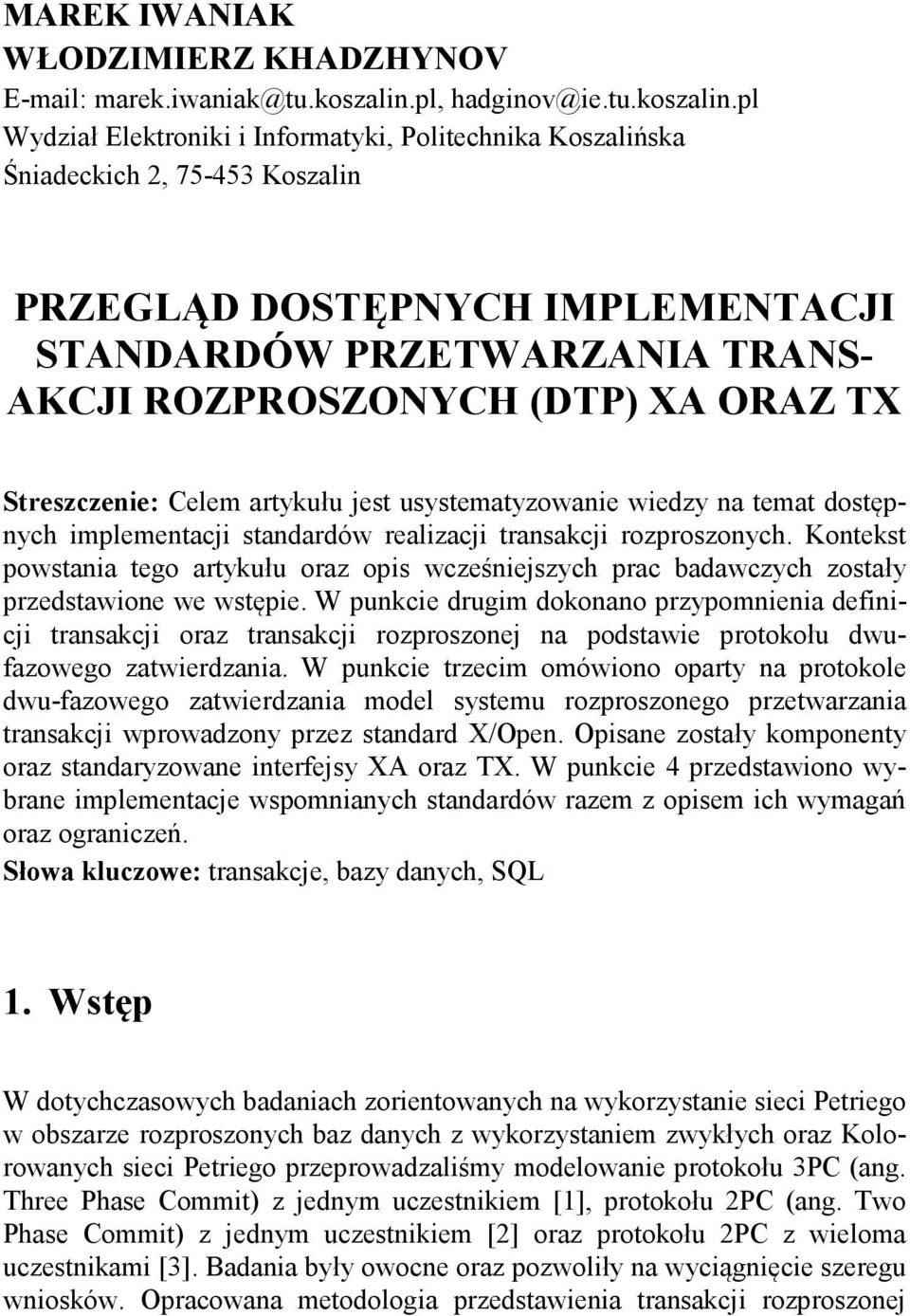 MAREK IWANIAK
WŁODZIMIERZ KHADZHYNOV
E-mail: marek.iwaniak@tu.koszalin.pl, hadginov@ie.tu.koszalin.pl
Wydział Elektroniki i Informatyki, Politechnika Koszalińska
Śniadeckich 2, 75-453 Koszalin

PRZEGLĄD DOSTĘPNYCH IMPLEMENTACJI STANDARDÓW PRZETWARZANIA TRANSAKCJI ROZPROSZONYCH (DTP) XA ORAZ TX

Streszczenie: Celem artykułu jest usystematyzowanie wiedzy na temat dostępnych implementacji standardów realizacji transakcji rozproszonych. Kontekst powstania tego artykułu oraz opis wcześniejszych prac badawczych zostały przedstawione we wstępie. W punkcie drugim dokonano przypomnienia definicji transakcji oraz transakcji rozproszonej na podstawie protokołu dwufazowego zatwierdzania. W punkcie trzecim omówiono oparty na protokole dwu-fazowego zatwierdzania model systemu rozproszonego przetwarzania transakcji wprowadzony przez standard X/Open. Opisane zostały komponenty oraz standaryzowane interfejsy XA oraz TX. W punkcie 4 przedstawiono wybrane implementacje wspomnianych standardów razem z opisem ich wymagań oraz ograniczeń.
Słowa kluczowe: transakcje, bazy danych, SQL

1. Wstęp

W dotychczasowych badaniach zorientowanych na wykorzystanie sieci Petriego w obszarze rozproszonych baz danych z wykorzystaniem zwykłych oraz Kolorowanych sieci Petriego przeprowadzaliśmy modelowanie protokołu 3PC (ang. Three Phase Commit) z jednym uczestnikiem [1], protokołu 2PC (ang. Two Phase Commit) z jednym uczestnikiem [2] oraz protokołu 2PC z wieloma uczestnikami [3]. Badania były owocne oraz pozwoliły na wyciągnięcie szeregu wniosków. Opracowana metodologia przedstawienia transakcji rozproszonej